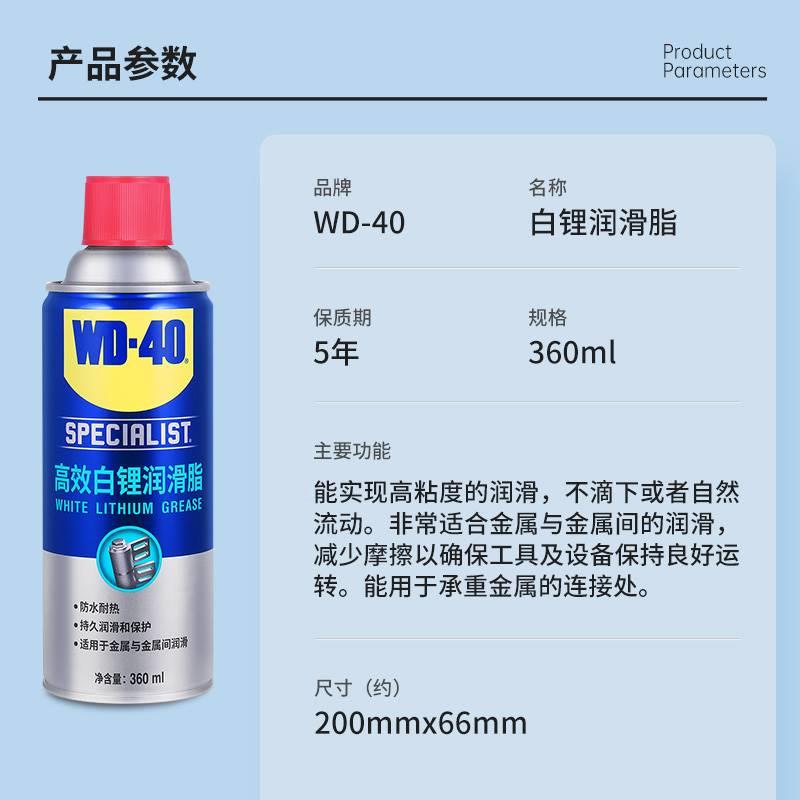 产品参数

Product Parameters

WD-40
SPECIALIST
高效白锂润滑脂
WHITE LITHIUM GREASE
• 防水耐热
• 持久润滑和保护
• 适用于金属与金属间润滑
净含量: 360 ml

品牌
WD-40

名称
白锂润滑脂

保质期
5年

规格
360ml

主要功能
能实现高粘度的润滑，不滴下或者自然流动。非常适合金属与金属间的润滑，减少摩擦以确保工具及设备保持良好运转。能用于承重金属的连接处。

尺寸（约）
200mmx66mm